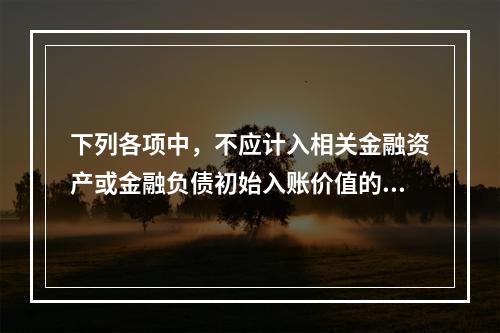 下列各项中，不应计入相关金融资产或金融负债初始入账价值的...